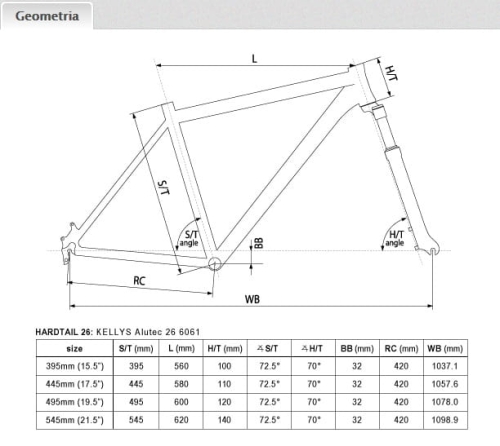 Geometria

L

H/T

S/T

S/T angle

BB

H/T angle

RC

WB

HARDTAIL 26: KELLYS Alutec 26 6061

| size | S/T (mm) | L (mm) | H/T (mm) | ∡S/T | ∡H/T | BB (mm) | RC (mm) | WB (mm) |
|---|---|---|---|---|---|---|---|---|
| 395mm (15.5") | 395 | 560 | 100 | 72.5° | 70° | 32 | 420 | 1037.1 |
| 445mm (17.5") | 445 | 580 | 110 | 72.5° | 70° | 32 | 420 | 1057.6 |
| 495mm (19.5") | 495 | 600 | 120 | 72.5° | 70° | 32 | 420 | 1078.0 |
| 545mm (21.5") | 545 | 620 | 140 | 72.5° | 70° | 32 | 420 | 1098.9 |